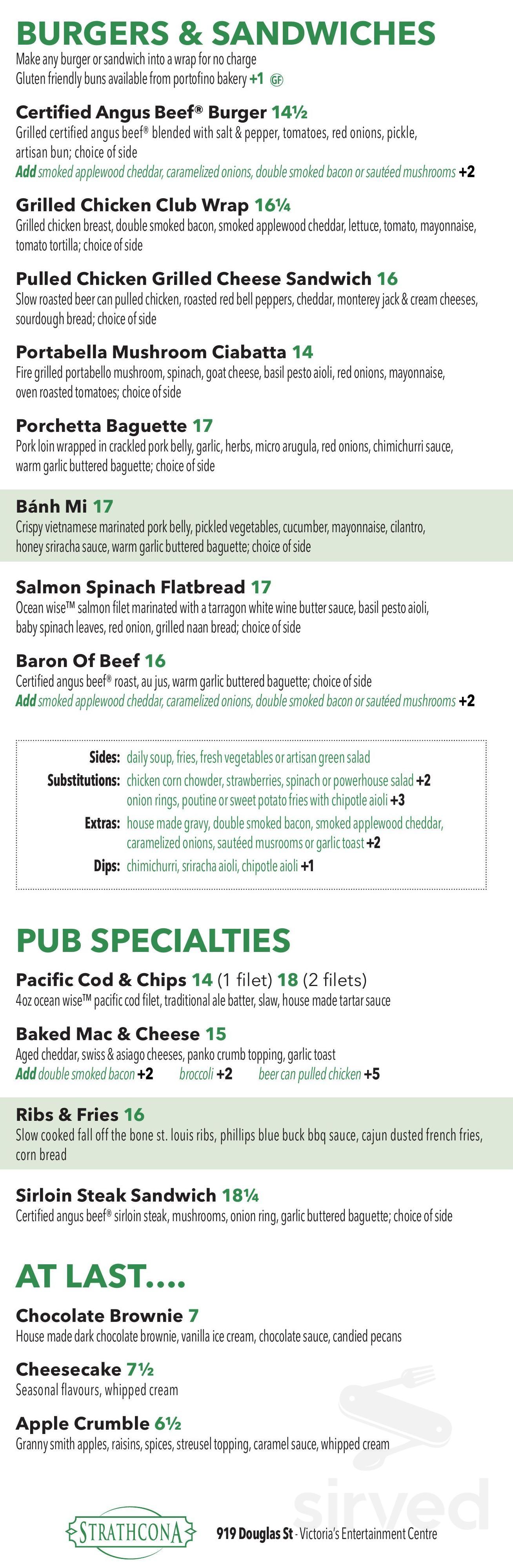 BURGERS & SANDWICHES
Make any burger or sandwich into a wrap for no charge
Gluten friendly buns available from portofino bakery +1 GF

Certified Angus Beef® Burger 14½
Grilled certified angus beef® blended with salt & pepper, tomatoes, red onions, pickle, artisan bun; choice of side
Add smoked applewood cheddar, caramelized onions, double smoked bacon or sautéed mushrooms +2

Grilled Chicken Club Wrap 16¼
Grilled chicken breast, double smoked bacon, smoked applewood cheddar, lettuce, tomato, mayonnaise, tomato tortilla; choice of side

Pulled Chicken Grilled Cheese Sandwich 16
Slow roasted beer can pulled chicken, roasted red bell peppers, cheddar, monterey jack & cream cheeses, sourdough bread; choice of side

Portabella Mushroom Ciabatta 14
Fire grilled portabello mushroom, spinach, goat cheese, basil pesto aioli, red onions, mayonnaise, oven roasted tomatoes; choice of side

Porchetta Baguette 17
Pork loin wrapped in crackled pork belly, garlic, herbs, micro arugula, red onions, chimichurri sauce, warm garlic buttered baguette; choice of side

Bánh Mi 17
Crispy vietnamese marinated pork belly, pickled vegetables, cucumber, mayonnaise, cilantro, honey sriracha sauce, warm garlic buttered baguette; choice of side

Salmon Spinach Flatbread 17
Ocean wise™ salmon filet marinated with a tarragon white wine butter sauce, basil pesto aioli, baby spinach leaves, red onion, grilled naan bread; choice of side

Baron Of Beef 16
Certified angus beef® roast, au jus, warm garlic buttered baguette; choice of side
Add smoked applewood cheddar, caramelized onions, double smoked bacon or sautéed mushrooms +2

Sides: daily soup, fries, fresh vegetables or artisan green salad
Substitutions: chicken corn chowder, strawberries, spinach or powerhouse salad +2
onion rings, poutine or sweet potato fries with chipotle aioli +3
Extras: house made gravy, double smoked bacon, smoked applewood cheddar, caramelized onions, sautéed musrooms or garlic toast +2
Dips: chimichurri, sriracha aioli, chipotle aioli +1

PUB SPECIALTIES
Pacific Cod & Chips 14 (1 filet) 18 (2 filets)
4oz ocean wise™ pacific cod filet, traditional ale batter, slaw, house made tartar sauce

Baked Mac & Cheese 15
Aged cheddar, swiss & asiago cheeses, panko crumb topping, garlic toast
Add double smoked bacon +2 broccoli +2 beer can pulled chicken +5

Ribs & Fries 16
Slow cooked fall off the bone st. louis ribs, phillips blue buck bbq sauce, cajun dusted french fries, corn bread

Sirloin Steak Sandwich 18¼
Certified angus beef® sirloin steak, mushrooms, onion ring, garlic buttered baguette; choice of side

AT LAST....
Chocolate Brownie 7
House made dark chocolate brownie, vanilla ice cream, chocolate sauce, candied pecans

Cheesecake 7½
Seasonal flavours, whipped cream

Apple Crumble 6½
Granny smith apples, raisins, spices, streusel topping, caramel sauce, whipped cream

sirved

STRATHCONA 919 Douglas St - Victoria's Entertainment Centre